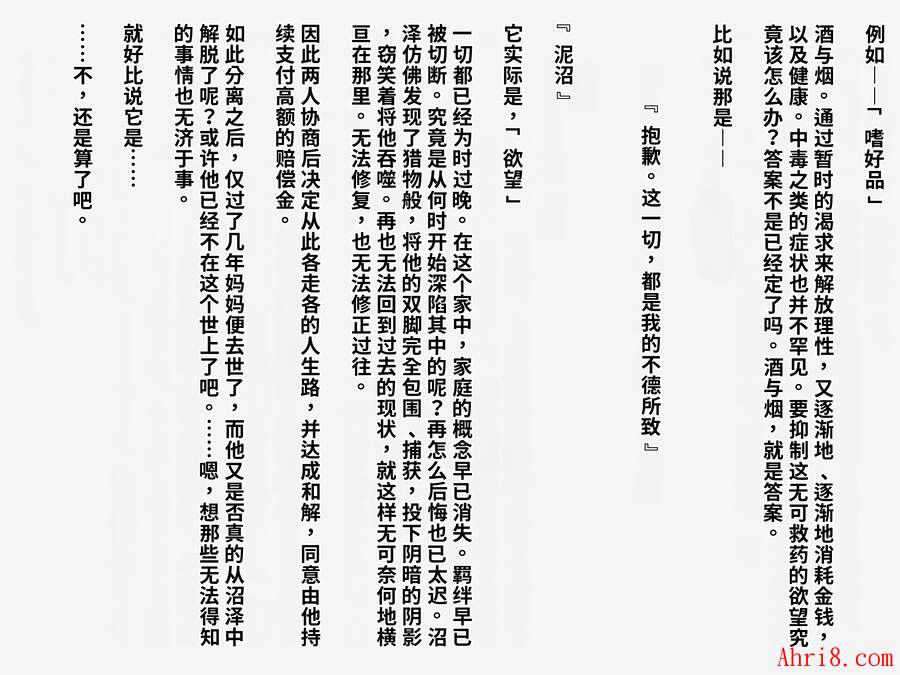 例如——「嗜好品」

酒与烟。通过暂时的渴求来解放理性，又逐渐地、逐渐地消耗金钱，以及健康。中毒之类的症状也并不罕见。要抑制这无可救药的欲望究竟该怎么办？答案不是已经定了吗。酒与烟，就是答案。

比如说那是——

『抱歉。这一切，都是我的不德所致』

『泥沼』

它实际是，「欲望」

一切都已经为时过晚。在这个家中，家庭的概念早已消失。羁绊早已被切断。究竟是从何时开始深陷其中的呢？再怎么后悔也已太迟。沼泽仿佛发现了猎物般，将他的双脚完全包围、捕获，投下阴暗的阴影，窃笑着将他吞噬。再也无法回到过去的现状，就这样无可奈何地横亘在那里。无法修复，也无法修正过往。

因此两人协商后决定从此各走各的人生路，并达成和解，同意由他持续支付高额的赔偿金。

如此分离之后，仅过了几年妈妈便去世了，而他又是否真的从沼泽中解脱了呢？或许他已经不在这个世上了吧。……嗯，想那些无法得知的事情也无济于事。

就好比说它是……

……不，还是算了吧。

Ahri8.com